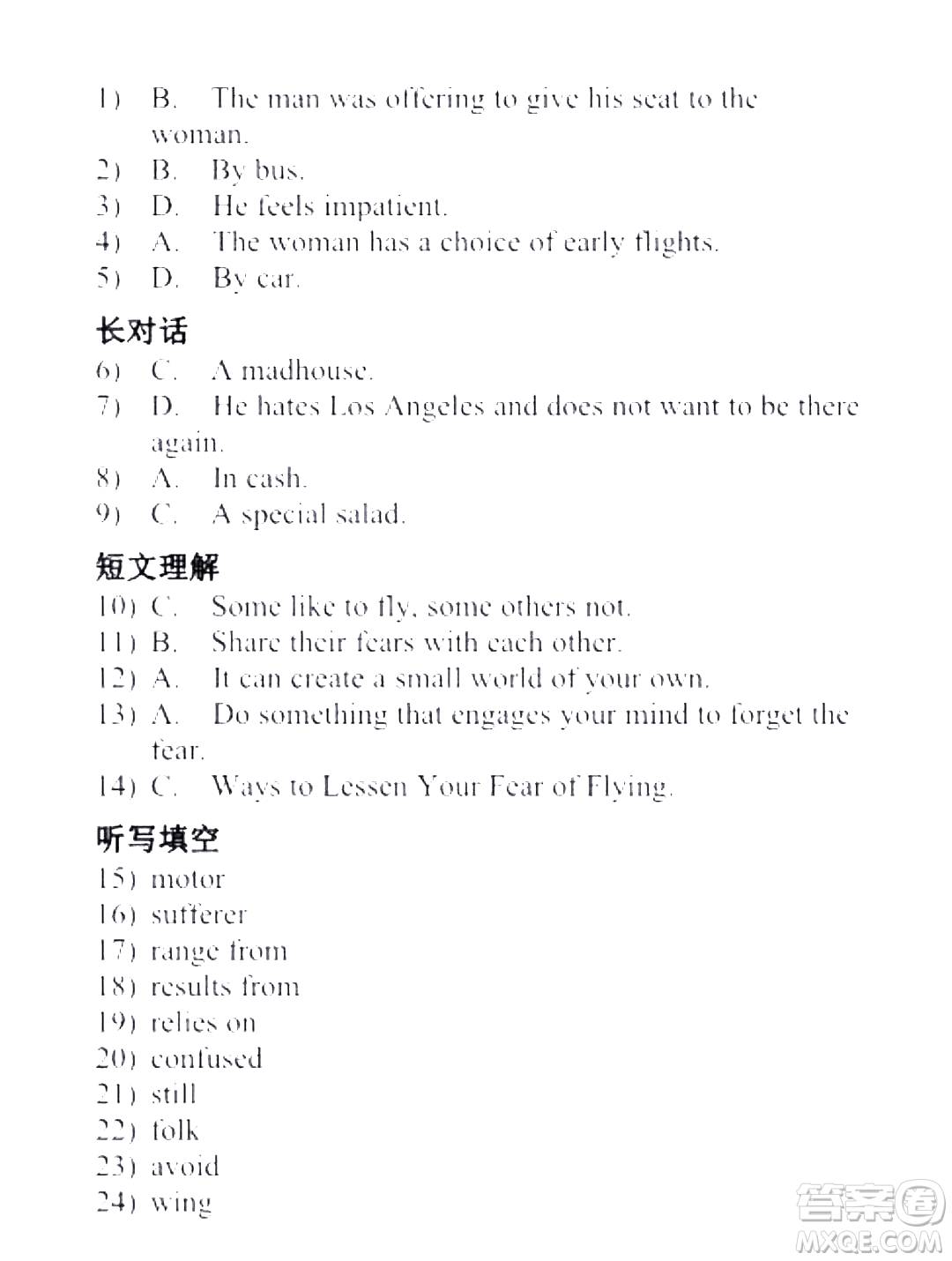 1) B. The man was offering to give his seat to the woman.
2) B. By bus.
3) D. He feels impatient.
4) A. The woman has a choice of early flights.
5) D. By car.

长对话
6) C. A madhouse.
7) D. He hates Los Angeles and does not want to be there again.
8) A. In cash.
9) C. A special salad.

短文理解
10) C. Some like to fly, some others not.
11) B. Share their fears with each other.
12) A. It can create a small world of your own.
13) A. Do something that engages your mind to forget the fear.
14) C. Ways to Lessen Your Fear of Flying.

听写填空
15) motor
16) sufferer
17) range from
18) results from
19) relies on
20) confused
21) still
22) folk
23) avoid
24) wing

答案圈 MXQE.COM